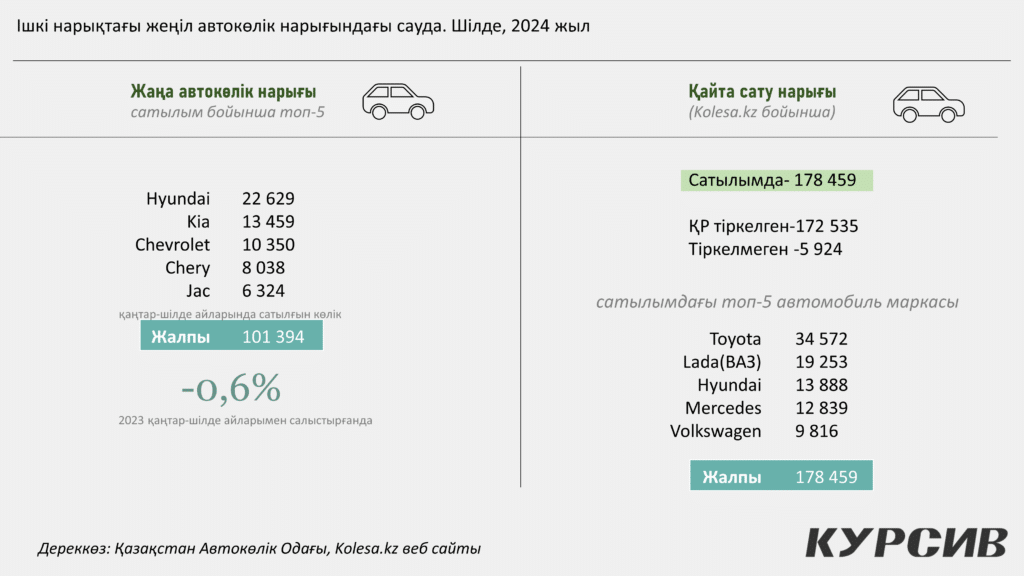 Ішкі нарықтағы жеңіл автокөлік нарығындағы сауда. Шілде, 2024 жыл

Жаңа автокөлік нарығы
сатылым бойынша топ-5

| | |
|---|---|
| Hyundai | 22 629 |
| Kia | 13 459 |
| Chevrolet | 10 350 |
| Chery | 8 038 |
| Jac | 6 324 |

қаңтар-шілде айларында сатылған көлік

Жалпы 101 394

-0,6%

2023 қаңтар-шілде айларымен салыстырғанда

Қайта сату нарығы
(Kolesa.kz бойынша)

Сатылымда- 178 459

ҚР тіркелген-172 535
Тіркелмеген -5 924

сатылымдағы топ-5 автомобиль маркасы

| | |
|---|---|
| Toyota | 34 572 |
| Lada(ВАЗ) | 19 253 |
| Hyundai | 13 888 |
| Mercedes | 12 839 |
| Volkswagen | 9 816 |

Жалпы 178 459

Дереккөз: Қазақстан Автокөлік Одағы, Kolesa.kz веб сайты

КУРСИВ